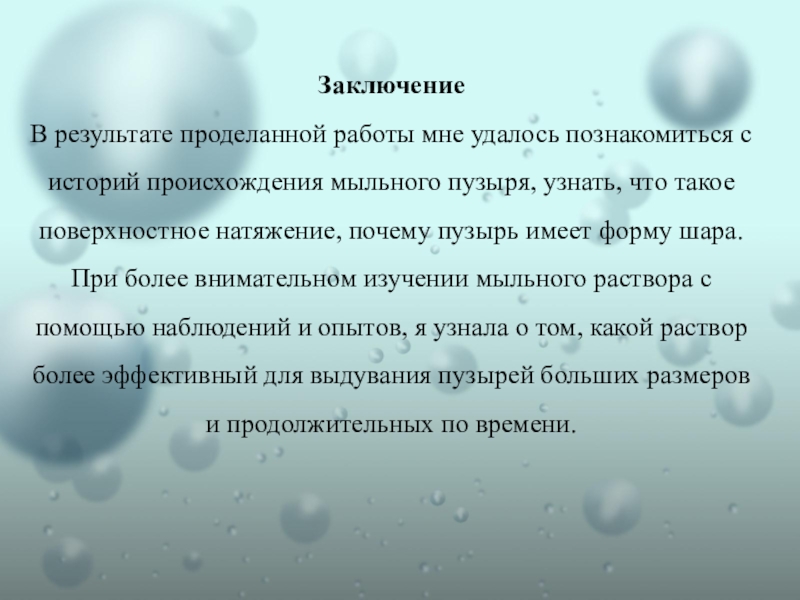 Заключение

В результате проделанной работы мне удалось познакомиться с историй происхождения мыльного пузыря, узнать, что такое поверхностное натяжение, почему пузырь имеет форму шара. При более внимательном изучении мыльного раствора с помощью наблюдений и опытов, я узнала о том, какой раствор более эффективный для выдувания пузырей больших размеров и продолжительных по времени.